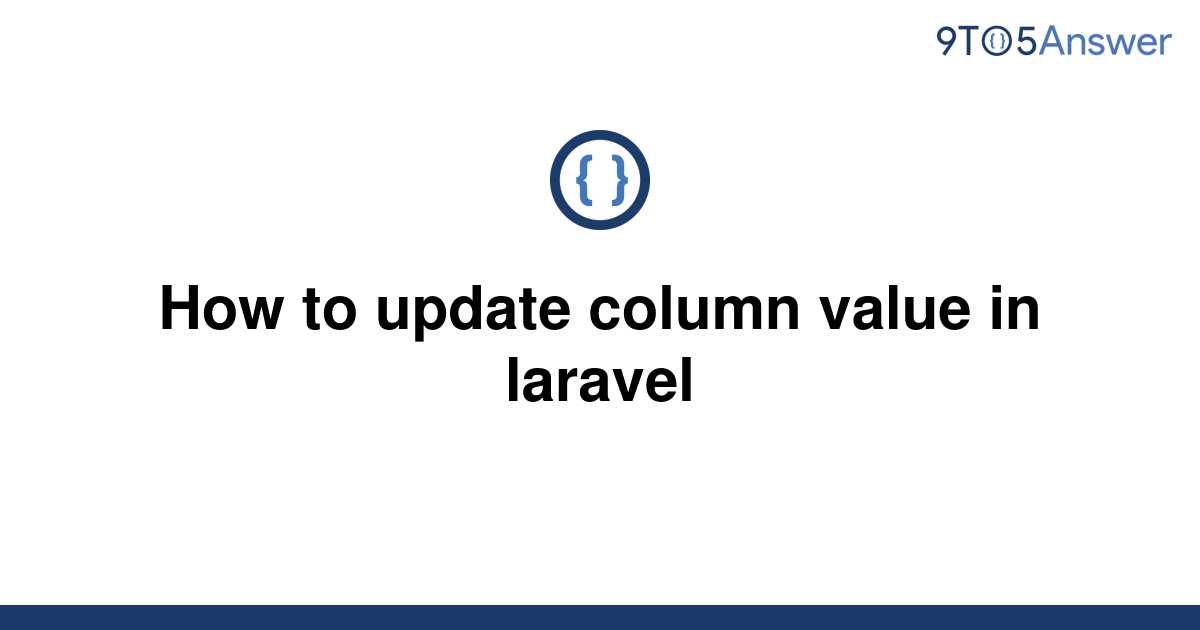 9TO5Answer

{ }

How to update column value in laravel